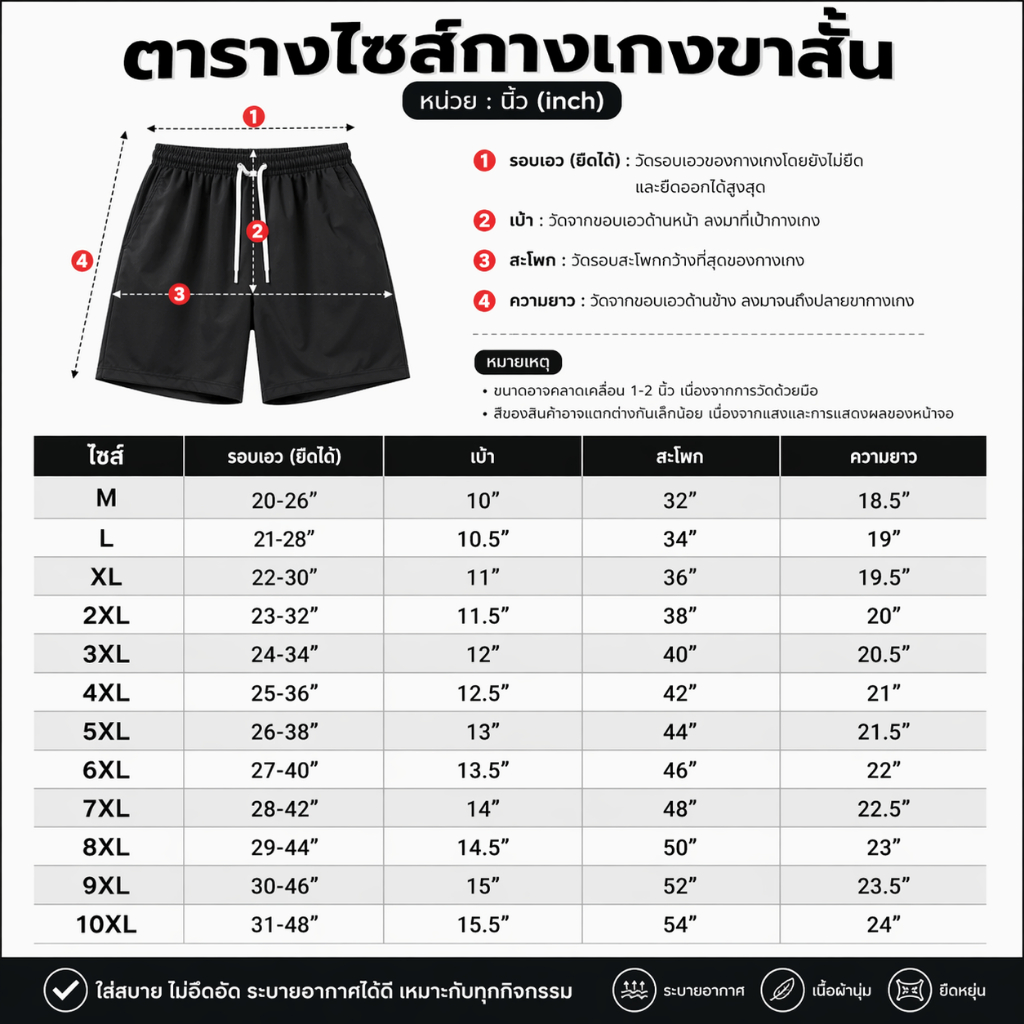 ตารางไซส์กางเกงขาสั้น
หน่วย : นิ้ว (inch)

1 2 3 4

1 รอบเอว (ยืดได้) : วัดรอบเอวของกางเกงโดยยังไม่ยืด และยืดออกได้สูงสุด
2 เป้า : วัดจากขอบเอวด้านหน้า ลงมาที่เป้ากางเกง
3 สะโพก : วัดรอบสะโพกกว้างที่สุดของกางเกง
4 ความยาว : วัดจากขอบเอวด้านข้าง ลงมาจนถึงปลายขากางเกง

หมายเหตุ
• ขนาดอาจคลาดเคลื่อน 1-2 นิ้ว เนื่องจากการวัดด้วยมือ
• สีของสินค้าอาจแตกต่างกันเล็กน้อย เนื่องจากแสงและการแสดงผลของหน้าจอ

| ไซส์ | รอบเอว (ยืดได้) | เป้า | สะโพก | ความยาว |
|---|---|---|---|---|
| M | 20-26” | 10” | 32” | 18.5” |
| L | 21-28” | 10.5” | 34” | 19” |
| XL | 22-30” | 11” | 36” | 19.5” |
| 2XL | 23-32” | 11.5” | 38” | 20” |
| 3XL | 24-34” | 12” | 40” | 20.5” |
| 4XL | 25-36” | 12.5” | 42” | 21” |
| 5XL | 26-38” | 13” | 44” | 21.5” |
| 6XL | 27-40” | 13.5” | 46” | 22” |
| 7XL | 28-42” | 14” | 48” | 22.5” |
| 8XL | 29-44” | 14.5” | 50” | 23” |
| 9XL | 30-46” | 15” | 52” | 23.5” |
| 10XL | 31-48” | 15.5” | 54” | 24” |

ใส่สบาย ไม่อึดอัด ระบายอากาศได้ดี เหมาะกับทุกกิจกรรม
ระบายอากาศ
เนื้อผ้านุ่ม
ยืดหยุ่น